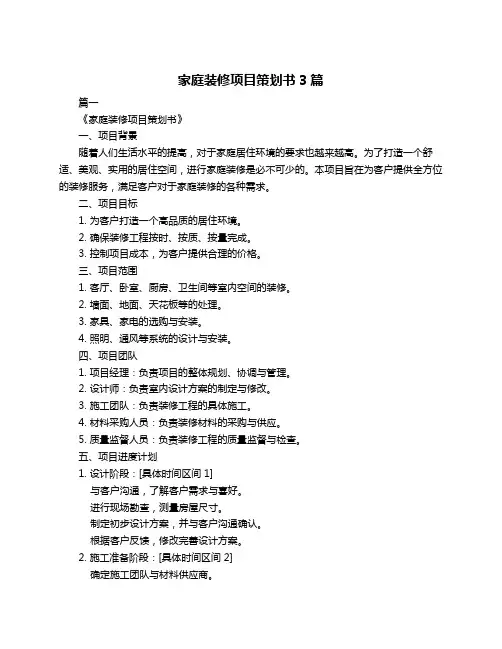 家庭装修项目策划书 3 篇

篇一

《家庭装修项目策划书》

一、项目背景

随着人们生活水平的提高，对于家庭居住环境的要求也越来越高。为了打造一个舒适、美观、实用的居住空间，进行家庭装修是必不可少的。本项目旨在为客户提供全方位的装修服务，满足客户对于家庭装修的各种需求。

二、项目目标

1. 为客户打造一个高品质的居住环境。

2. 确保装修工程按时、按质、按量完成。

3. 控制项目成本，为客户提供合理的价格。

三、项目范围

1. 客厅、卧室、厨房、卫生间等室内空间的装修。

2. 墙面、地面、天花板等的处理。

3. 家具、家电的选购与安装。

4. 照明、通风等系统的设计与安装。

四、项目团队

1. 项目经理：负责项目的整体规划、协调与管理。

2. 设计师：负责室内设计方案的制定与修改。

3. 施工团队：负责装修工程的具体施工。

4. 材料采购人员：负责装修材料的采购与供应。

5. 质量监督人员：负责装修工程的质量监督与检查。

五、项目进度计划

1. 设计阶段：[具体时间区间 1]

与客户沟通，了解客户需求与喜好。

进行现场勘查，测量房屋尺寸。

制定初步设计方案，并与客户沟通确认。

根据客户反馈，修改完善设计方案。

2. 施工准备阶段：[具体时间区间 2]

确定施工团队与材料供应商。